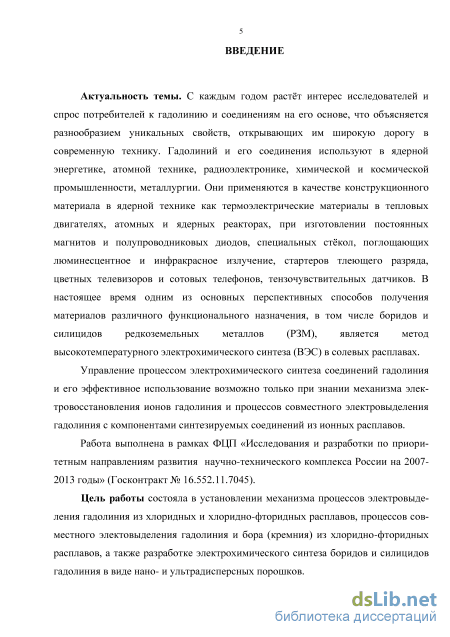 5

ВВЕДЕНИЕ

Актуальность темы. С каждым годом растёт интерес исследователей и спрос потребителей к гадолинию и соединениям на его основе, что объясняется разнообразием уникальных свойств, открывающих им широкую дорогу в современную технику. Гадолиний и его соединения используют в ядерной энергетике, атомной технике, радиоэлектронике, химической и космической промышленности, металлургии. Они применяются в качестве конструкционного материала в ядерной технике как термоэлектрические материалы в тепловых двигателях, атомных и ядерных реакторах, при изготовлении постоянных магнитов и полупроводниковых диодов, специальных стёкол, поглощающих люминесцентное и инфракрасное излучение, стартеров тлеющего разряда, цветных телевизоров и сотовых телефонов, тензочувствительных датчиков. В настоящее время одним из основных перспективных способов получения материалов различного функционального назначения, в том числе боридов и силицидов редкоземельных металлов (РЗМ), является метод высокотемпературного электрохимического синтеза (ВЭС) в солевых расплавах.

Управление процессом электрохимического синтеза соединений гадолиния и его эффективное использование возможно только при знании механизма электровосстановления ионов гадолиния и процессов совместного электровыделения гадолиния с компонентами синтезируемых соединений из ионных расплавов.

Работа выполнена в рамках ФЦП «Исследования и разработки по приоритетным направлениям развития научно-технического комплекса России на 2007-2013 годы» (Госконтракт № 16.552.11.7045).

Цель работы состояла в установлении механизма процессов электровыделения гадолиния из хлоридных и хлоридно-фторидных расплавов, процессов совместного электовыделения гадолиния и бора (кремния) из хлоридно-фторидных расплавов, а также разработке электрохимического синтеза боридов и силицидов гадолиния в виде нано- и ультрадисперсных порошков.

dsLib.net
библиотека диссертаций